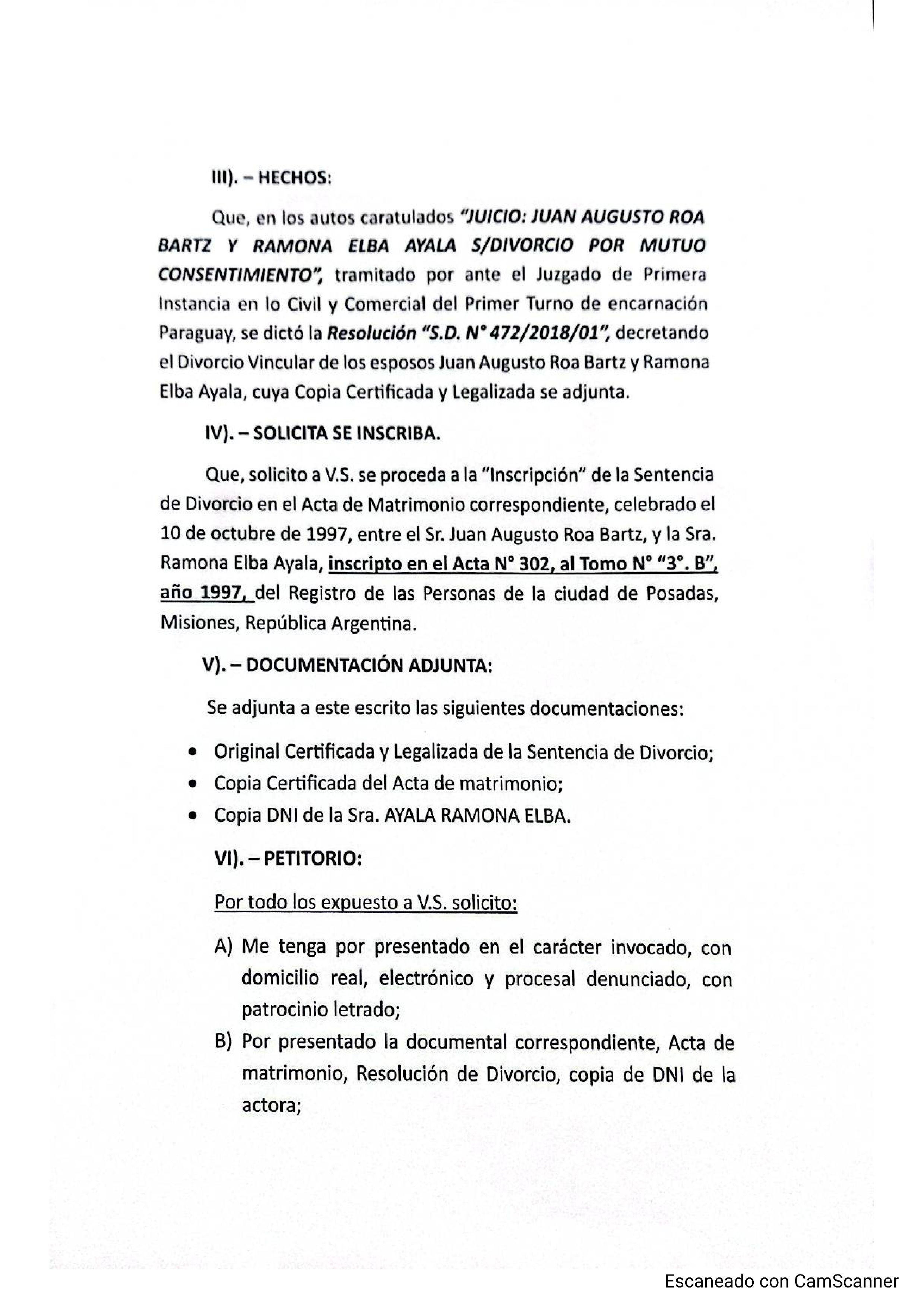 III). – HECHOS:

Que, en los autos caratulados "JUICIO: JUAN AUGUSTO ROA BARTZ Y RAMONA ELBA AYALA S/DIVORCIO POR MUTUO CONSENTIMIENTO", tramitado por ante el Juzgado de Primera Instancia en lo Civil y Comercial del Primer Turno de encarnación Paraguay, se dictó la Resolución "S.D. N° 472/2018/01", decretando el Divorcio Vincular de los esposos Juan Augusto Roa Bartz y Ramona Elba Ayala, cuya Copia Certificada y Legalizada se adjunta.

IV). – SOLICITA SE INSCRIBA.

Que, solicito a V.S. se proceda a la "Inscripción" de la Sentencia de Divorcio en el Acta de Matrimonio correspondiente, celebrado el 10 de octubre de 1997, entre el Sr. Juan Augusto Roa Bartz, y la Sra. Ramona Elba Ayala, inscripto en el Acta N° 302, al Tomo N° "3°. B", año 1997, del Registro de las Personas de la ciudad de Posadas, Misiones, República Argentina.

V). – DOCUMENTACIÓN ADJUNTA:

Se adjunta a este escrito las siguientes documentaciones:

• Original Certificada y Legalizada de la Sentencia de Divorcio;
• Copia Certificada del Acta de matrimonio;
• Copia DNI de la Sra. AYALA RAMONA ELBA.

VI). – PETITORIO:

Por todo los expuesto a V.S. solicito:

A) Me tenga por presentado en el carácter invocado, con domicilio real, electrónico y procesal denunciado, con patrocinio letrado;
B) Por presentado la documental correspondiente, Acta de matrimonio, Resolución de Divorcio, copia de DNI de la actora;

Escaneado con CamScanner